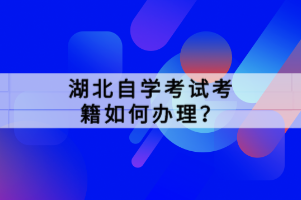 湖北自学考试考籍如何办理？